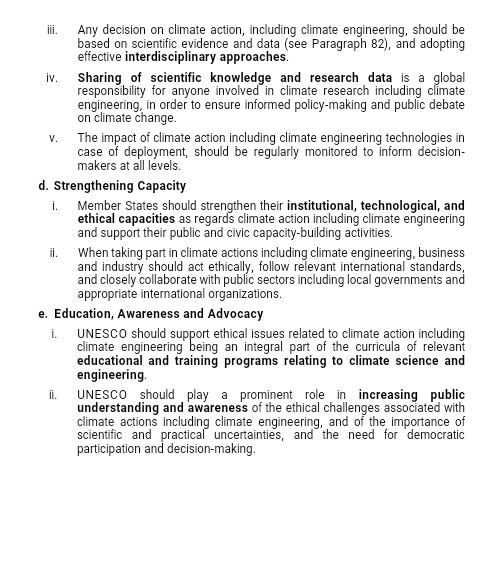 iii. Any decision on climate action, including climate engineering, should be based on scientific evidence and data (see Paragraph 82), and adopting effective interdisciplinary approaches.

iv. Sharing of scientific knowledge and research data is a global responsibility for anyone involved in climate research including climate engineering, in order to ensure informed policy-making and public debate on climate change.

v. The impact of climate action including climate engineering technologies in case of deployment, should be regularly monitored to inform decision-makers at all levels.

d. Strengthening Capacity

i. Member States should strengthen their institutional, technological, and ethical capacities as regards climate action including climate engineering and support their public and civic capacity-building activities.

ii. When taking part in climate actions including climate engineering, business and industry should act ethically, follow relevant international standards, and closely collaborate with public sectors including local governments and appropriate international organizations.

e. Education, Awareness and Advocacy

i. UNESCO should support ethical issues related to climate action including climate engineering being an integral part of the curricula of relevant educational and training programs relating to climate science and engineering.

ii. UNESCO should play a prominent role in increasing public understanding and awareness of the ethical challenges associated with climate actions including climate engineering, and of the importance of scientific and practical uncertainties, and the need for democratic participation and decision-making.